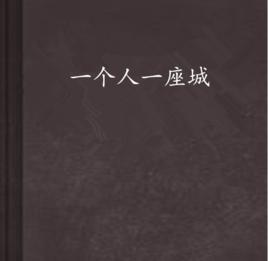 一个人一座城